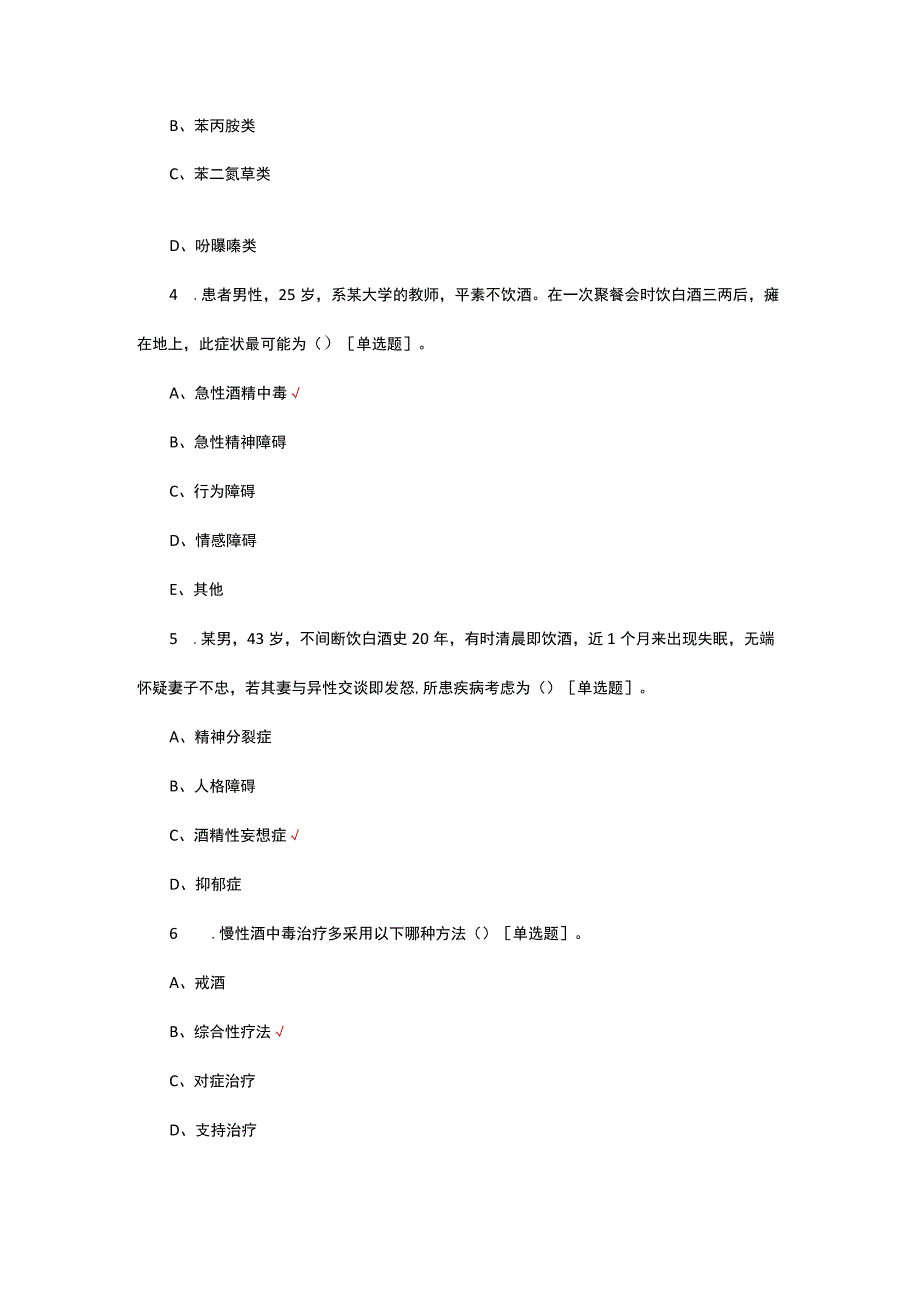 B、苯丙胺类

C、苯二氮草类

D、吩曝嗪类

4　.患者男性，25岁，系某大学的教师，平素不饮酒。在一次聚餐会时饮白酒三两后，瘫在地上，此症状最可能为（）［单选题］。

A、急性酒精中毒√

B、急性精神障碍

C、行为障碍

D、情感障碍

E、其他

5　.某男，43岁，不间断饮白酒史20年，有时清晨即饮酒，近1个月来出现失眠，无端怀疑妻子不忠，若其妻与异性交谈即发怒,所患疾病考虑为（）［单选题］。

A、精神分裂症

B、人格障碍

C、酒精性妄想症√

D、抑郁症

6　.慢性酒中毒治疗多采用以下哪种方法（）［单选题］。

A、戒酒

B、综合性疗法√

C、对症治疗

D、支持治疗